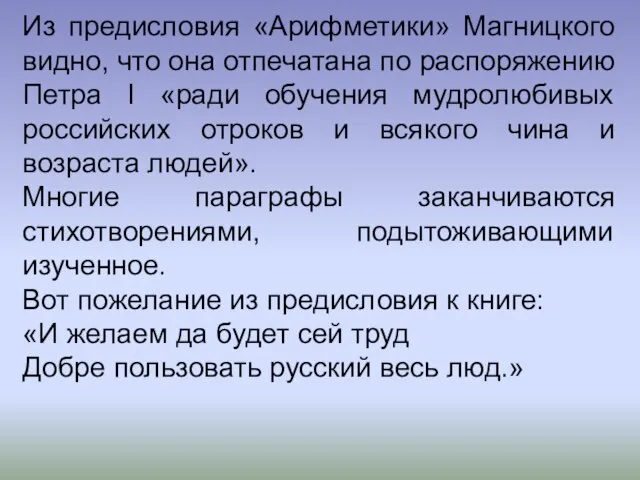 Из предисловия «Арифметики» Магницкого видно, что она отпечатана по распоряжению Петра I «ради обучения мудролюбивых российских отроков и всякого чина и возраста людей».
Многие параграфы заканчиваются стихотворениями, подытоживающими изученное.
Вот пожелание из предисловия к книге:
«И желаем да будет сей труд
Добре пользовать русский весь люд.»